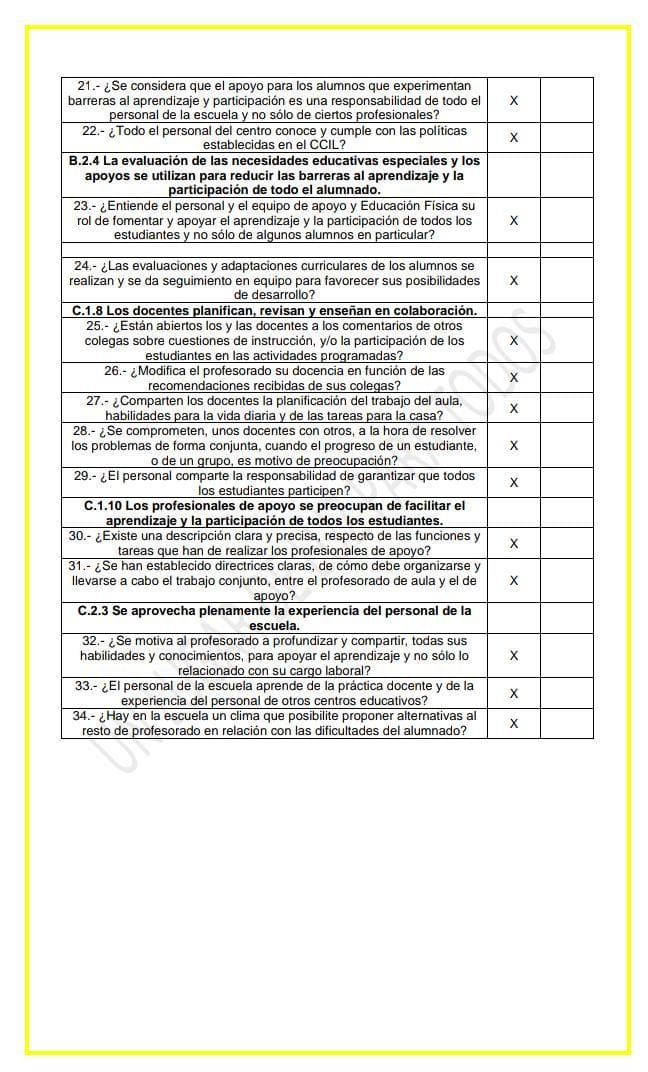 | | | |
|---|---|---|
| 21.- ¿Se considera que el apoyo para los alumnos que experimentan barreras al aprendizaje y participación es una responsabilidad de todo el personal de la escuela y no sólo de ciertos profesionales? | X | |
| 22.- ¿Todo el personal del centro conoce y cumple con las políticas establecidas en el CCIL? | X | |
| **B.2.4 La evaluación de las necesidades educativas especiales y los apoyos se utilizan para reducir las barreras al aprendizaje y la participación de todo el alumnado.** | | |
| 23.- ¿Entiende el personal y el equipo de apoyo y Educación Física su rol de fomentar y apoyar el aprendizaje y la participación de todos los estudiantes y no sólo de algunos alumnos en particular? | X | |
| | | |
| 24.- ¿Las evaluaciones y adaptaciones curriculares de los alumnos se realizan y se da seguimiento en equipo para favorecer sus posibilidades de desarrollo? | X | |
| **C.1.8 Los docentes planifican, revisan y enseñan en colaboración.** | | |
| 25.- ¿Están abiertos los y las docentes a los comentarios de otros colegas sobre cuestiones de instrucción, y/o la participación de los estudiantes en las actividades programadas? | X | |
| 26.- ¿Modifica el profesorado su docencia en función de las recomendaciones recibidas de sus colegas? | X | |
| 27.- ¿Comparten los docentes la planificación del trabajo del aula, habilidades para la vida diaria y de las tareas para la casa? | X | |
| 28.- ¿Se comprometen, unos docentes con otros, a la hora de resolver los problemas de forma conjunta, cuando el progreso de un estudiante, o de un grupo, es motivo de preocupación? | X | |
| 29.- ¿El personal comparte la responsabilidad de garantizar que todos los estudiantes participen? | X | |
| **C.1.10 Los profesionales de apoyo se preocupan de facilitar el aprendizaje y la participación de todos los estudiantes.** | | |
| 30.- ¿Existe una descripción clara y precisa, respecto de las funciones y tareas que han de realizar los profesionales de apoyo? | X | |
| 31.- ¿Se han establecido directrices claras, de cómo debe organizarse y llevarse a cabo el trabajo conjunto, entre el profesorado de aula y el de apoyo? | X | |
| **C.2.3 Se aprovecha plenamente la experiencia del personal de la escuela.** | | |
| 32.- ¿Se motiva al profesorado a profundizar y compartir, todas sus habilidades y conocimientos, para apoyar el aprendizaje y no sólo lo relacionado con su cargo laboral? | X | |
| 33.- ¿El personal de la escuela aprende de la práctica docente y de la experiencia del personal de otros centros educativos? | X | |
| 34.- ¿Hay en la escuela un clima que posibilite proponer alternativas al resto de profesorado en relación con las dificultades del alumnado? | X | |